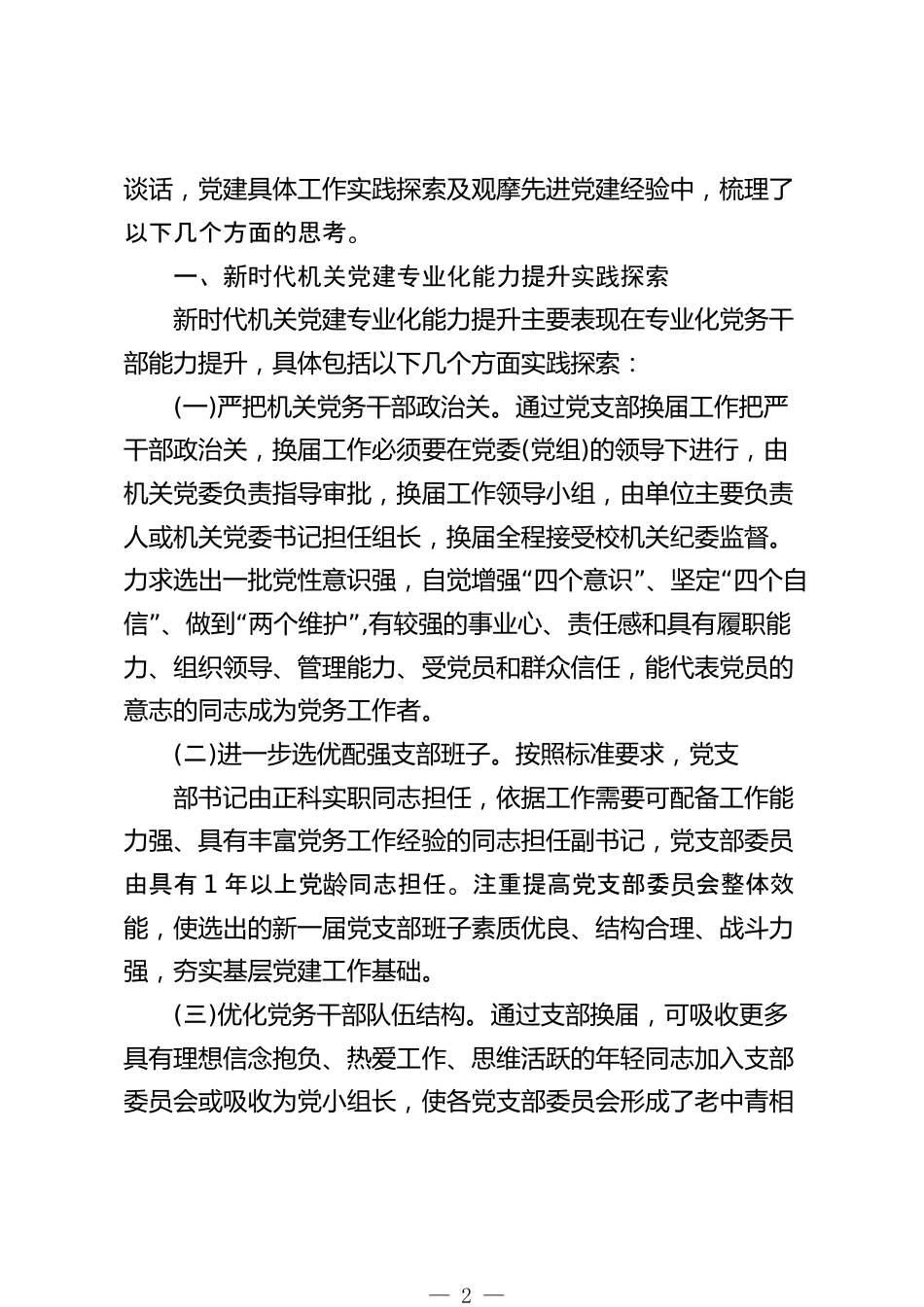 谈话，党建具体工作实践探索及观摩先进党建经验中，梳理了以下几个方面的思考。

一、新时代机关党建专业化能力提升实践探索

新时代机关党建专业化能力提升主要表现在专业化党务干部能力提升，具体包括以下几个方面实践探索：

(一)严把机关党务干部政治关。通过党支部换届工作把严干部政治关，换届工作必须要在党委(党组)的领导下进行，由机关党委负责指导审批，换届工作领导小组，由单位主要负责人或机关党委书记担任组长，换届全程接受校机关纪委监督。力求选出一批党性意识强，自觉增强“四个意识”、坚定“四个自信”、做到“两个维护”,有较强的事业心、责任感和具有履职能力、组织领导、管理能力、受党员和群众信任，能代表党员的意志的同志成为党务工作者。

(二)进一步选优配强支部班子。按照标准要求，党支

部书记由正科实职同志担任，依据工作需要可配备工作能力强、具有丰富党务工作经验的同志担任副书记，党支部委员由具有 1 年以上党龄同志担任。注重提高党支部委员会整体效能，使选出的新一届党支部班子素质优良、结构合理、战斗力强，夯实基层党建工作基础。

(三)优化党务干部队伍结构。通过支部换届，可吸收更多具有理想信念抱负、热爱工作、思维活跃的年轻同志加入支部委员会或吸收为党小组长，使各党支部委员会形成了老中青相

— 2 —